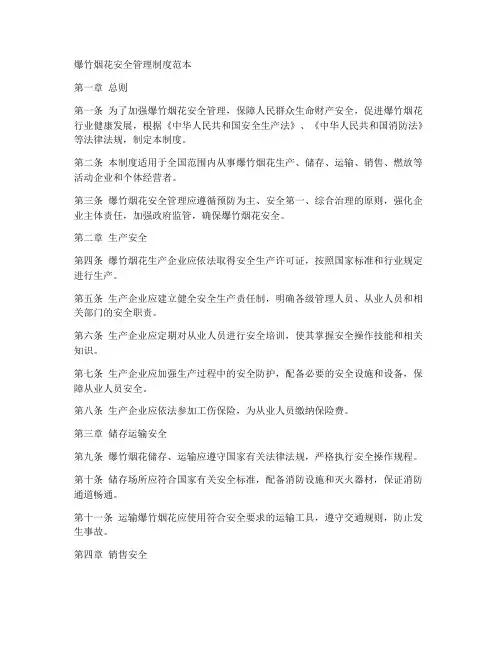 爆竹烟花安全管理制度范本

第一章 总则

第一条 为了加强爆竹烟花安全管理，保障人民群众生命财产安全，促进爆竹烟花行业健康发展，根据《中华人民共和国安全生产法》、《中华人民共和国消防法》等法律法规，制定本制度。

第二条 本制度适用于全国范围内从事爆竹烟花生产、储存、运输、销售、燃放等活动企业和个体经营者。

第三条 爆竹烟花安全管理应遵循预防为主、安全第一、综合治理的原则，强化企业主体责任，加强政府监管，确保爆竹烟花安全。

第二章 生产安全

第四条 爆竹烟花生产企业应依法取得安全生产许可证，按照国家标准和行业规定进行生产。

第五条 生产企业应建立健全安全生产责任制，明确各级管理人员、从业人员和相关部门的安全职责。

第六条 生产企业应定期对从业人员进行安全培训，使其掌握安全操作技能和相关知识。

第七条 生产企业应加强生产过程中的安全防护，配备必要的安全设施和设备，保障从业人员安全。

第八条 生产企业应依法参加工伤保险，为从业人员缴纳保险费。

第三章 储存运输安全

第九条 爆竹烟花储存、运输应遵守国家有关法律法规，严格执行安全操作规程。

第十条 储存场所应符合国家有关安全标准，配备消防设施和灭火器材，保证消防通道畅通。

第十一条 运输爆竹烟花应使用符合安全要求的运输工具，遵守交通规则，防止发生事故。

第四章 销售安全